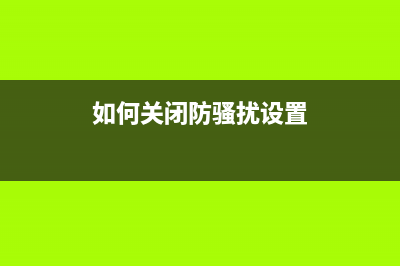 如何关闭防骚扰设置